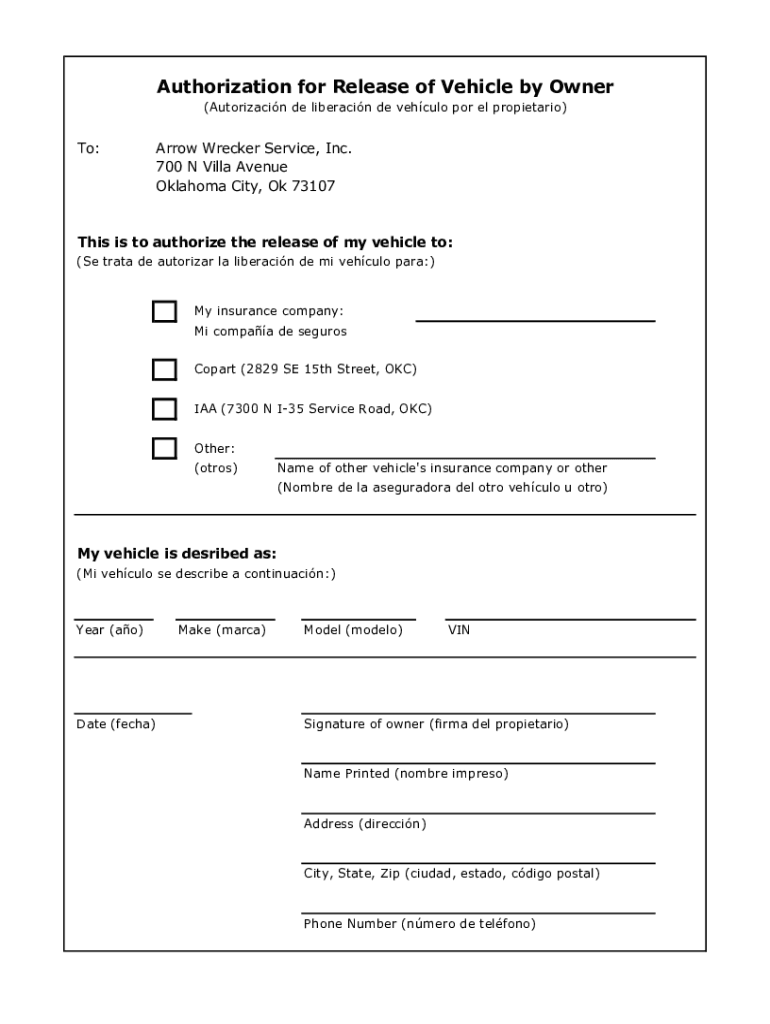 Authorization for Release of Vehicle by Owner
(Autorización de liberación de vehículo por el propietario)

To: Arrow Wrecker Service, Inc.
700 N Villa Avenue
Oklahoma City, Ok 73107

This is to authorize the release of my vehicle to:
(Se trata de autorizar la liberación de mi vehículo para:)

My insurance company:
Mi compañía de seguros

Copart (2829 SE 15th Street, OKC)

IAA (7300 N I-35 Service Road, OKC)

Other:
(otros)

Name of other vehicle's insurance company or other
(Nombre de la aseguradora del otro vehículo u otro)

My vehicle is desribed as:
(Mi vehículo se describe a continuación:)

Year (año) Make (marca) Model (modelo) VIN

Date (fecha)

Signature of owner (firma del propietario)

Name Printed (nombre impreso)

Address (dirección)

City, State, Zip (ciudad, estado, código postal)

Phone Number (número de teléfono)